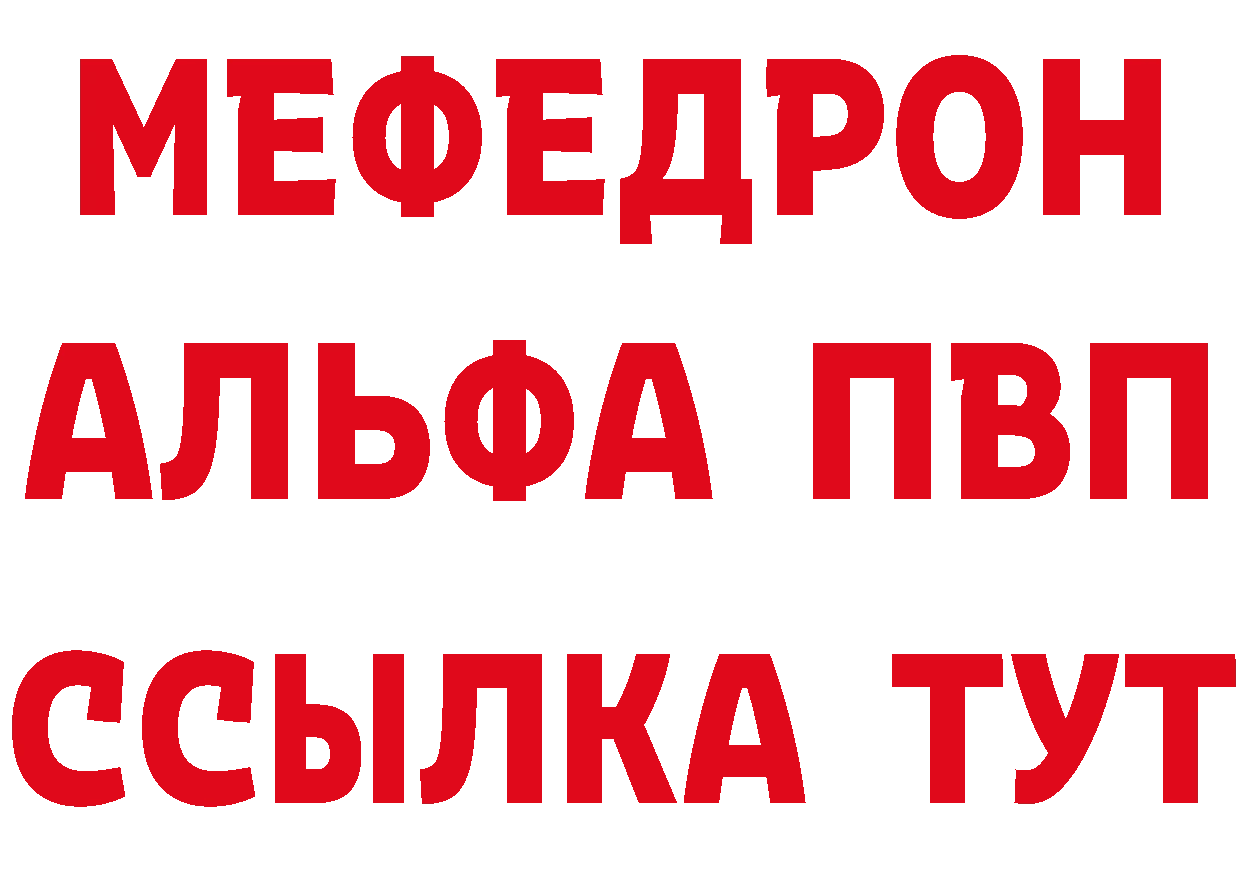 МЕФЕДРОН
АЛЬФА ПВП
ССЫЛКА ТУТ